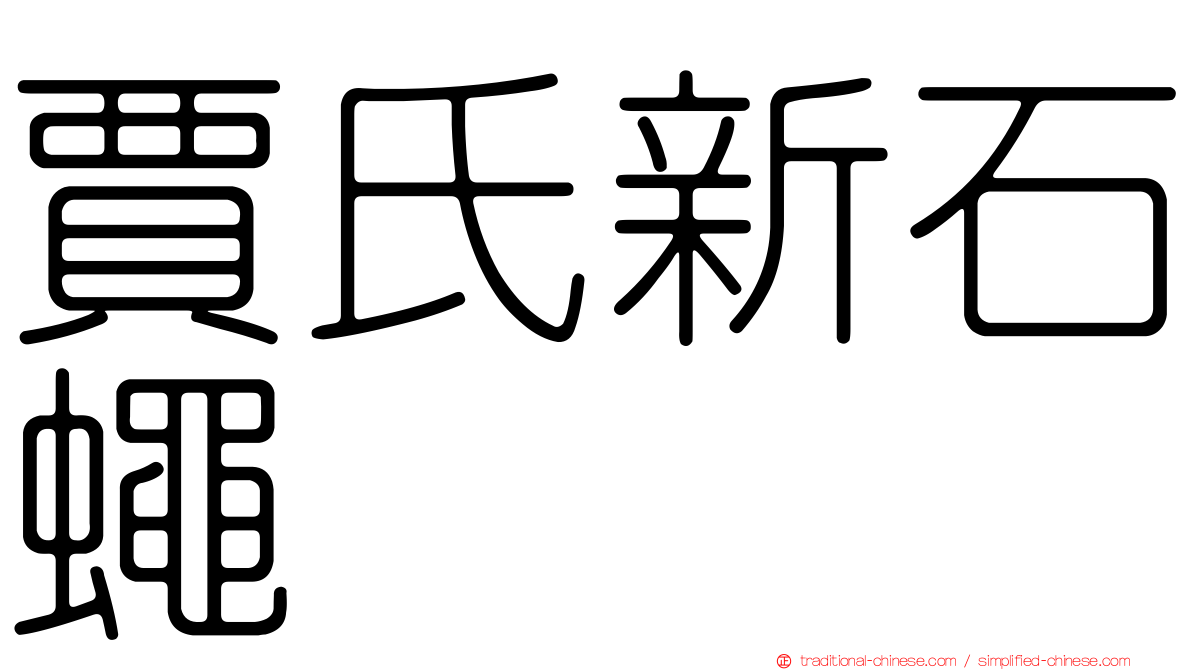 賈氏新石蠅

traditional-chinese.com / simplified-chinese.com